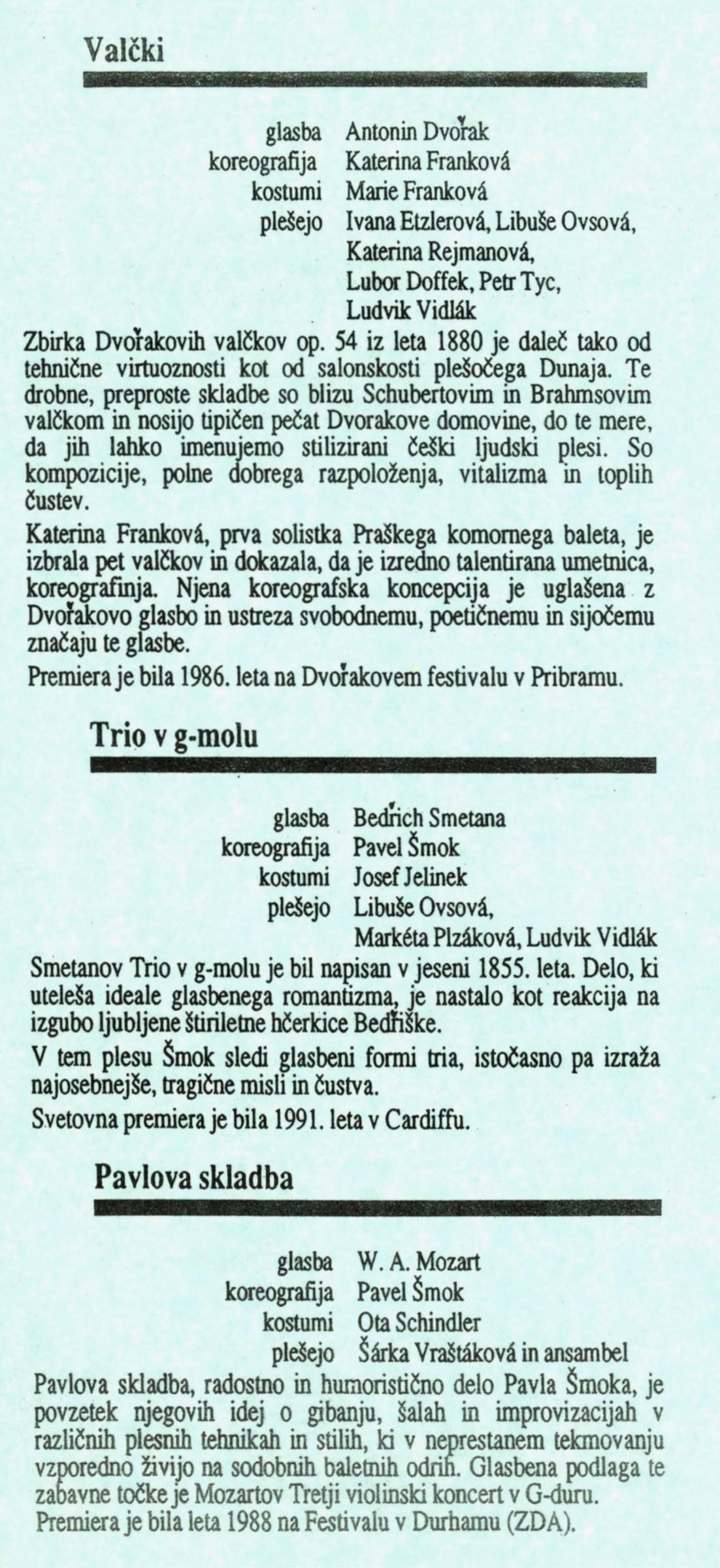 Valčki

glasba Antonin Dvořak
koreografija Katerina Franková
kostumi Marie Franková
plešejo Ivana Etzlerová, Libuše Ovsová, Katerina Rejmanová, Lubor Doffek, Petr Tyc, Ludvik Vidlák

Zbirka Dvořakovih valčkov op. 54 iz leta 1880 je daleč tako od tehnične virtuoznosti kot od salonskosti plešočega Dunaja. Te drobne, preproste skladbe so blizu Schubertovim in Brahmsovim valčkom in nosijo tipičen pečat Dvorakove domovine, do te mere, da jih lahko imenujemo stilizirani češki ljudski plesi. So kompozicije, polne dobrega razpoloženja, vitalizma in toplih čustev.

Katerina Franková, prva solistka Praškega komornega baleta, je izbrala pet valčkov in dokazala, da je izredno talentirana umetnica, koreografinja. Njena koreografska koncepcija je uglašena z Dvořakovo glasbo in ustreza svobodnemu, poetičnemu in sijočemu značaju te glasbe.

Premiera je bila 1986. leta na Dvořakovem festivalu v Pribramu.

Trio v g-molu

glasba Bedřich Smetana
koreografija Pavel Šmok
kostumi Josef Jelinek
plešejo Libuše Ovsová, Markéta Plzáková, Ludvik Vidlák

Smetanov Trio v g-molu je bil napisan v jeseni 1855. leta. Delo, ki uteleša ideale glasbenega romantizma, je nastalo kot reakcija na izgubo ljubljene štiriletne hčerkice Bedřiške.

V tem plesu Šmok sledi glasbeni formi tria, istočasno pa izraža najosebnejše, tragične misli in čustva.

Svetovna premiera je bila 1991. leta v Cardiffu.

Pavlova skladba

glasba W. A. Mozart
koreografija Pavel Šmok
kostumi Ota Schindler
plešejo Šárka Vraštáková in ansambel

Pavlova skladba, radostno in humoristično delo Pavla Šmoka, je povzetek njegovih idej o gibanju, šalah in improvizacijah v različnih plesnih tehnikah in stilih, ki v neprestanem tekmovanju vzporedno živijo na sodobnih baletnih odrih. Glasbena podlaga te zabavne točke je Mozartov Tretji violinski koncert v G-duru.

Premiera je bila leta 1988 na Festivalu v Durhamu (ZDA).